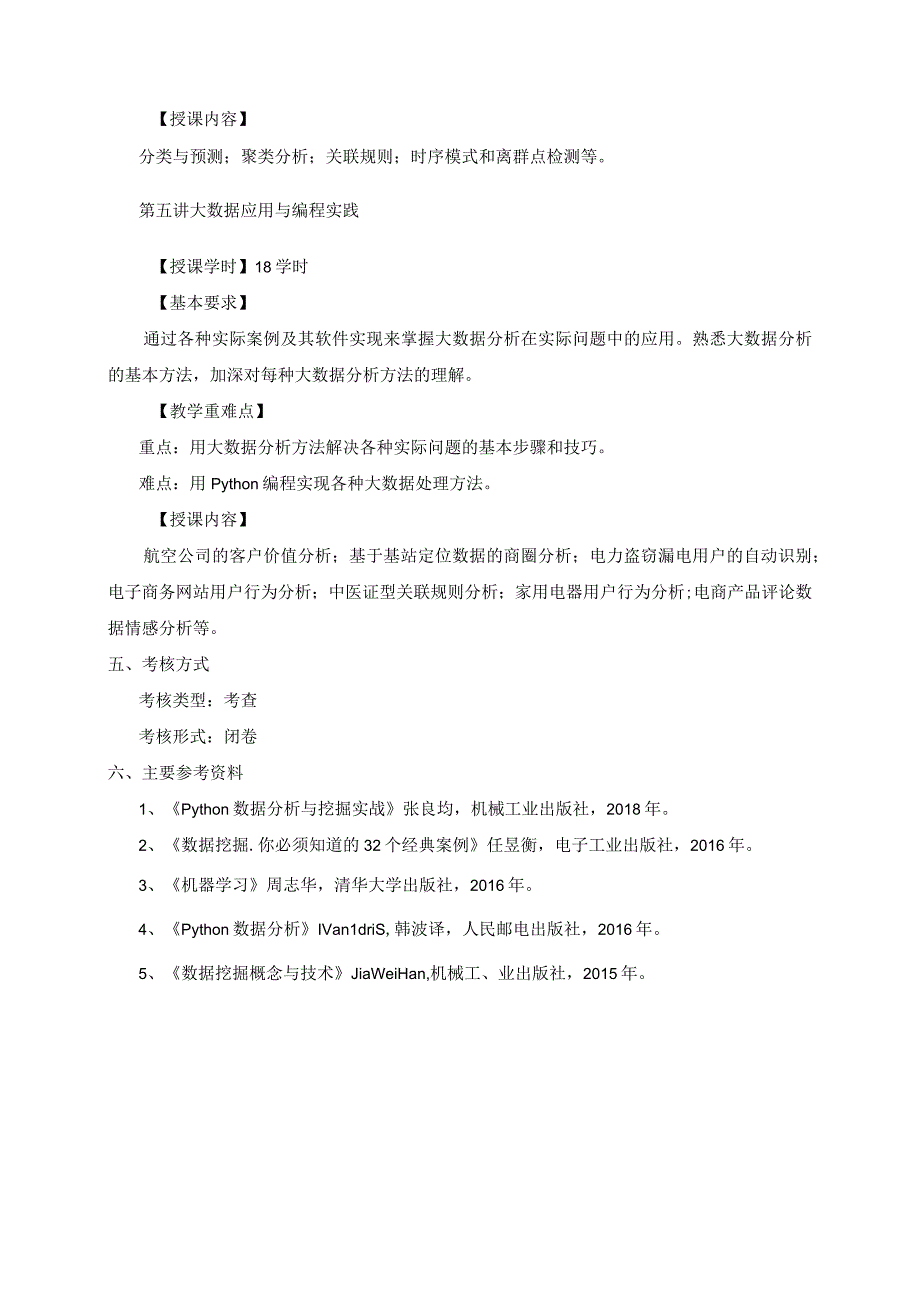 【授课内容】

分类与预测；聚类分析；关联规则；时序模式和离群点检测等。

第五讲大数据应用与编程实践

【授课学时】18学时

【基本要求】

通过各种实际案例及其软件实现来掌握大数据分析在实际问题中的应用。熟悉大数据分析的基本方法，加深对每种大数据分析方法的理解。

【教学重难点】

重点：用大数据分析方法解决各种实际问题的基本步骤和技巧。

难点：用Python编程实现各种大数据处理方法。

【授课内容】

航空公司的客户价值分析；基于基站定位数据的商圈分析；电力盗窃漏电用户的自动识别；电子商务网站用户行为分析；中医证型关联规则分析；家用电器用户行为分析；电商产品评论数据情感分析等。

五、考核方式

考核类型：考查

考核形式：闭卷

六、主要参考资料

1、《Python数据分析与挖掘实战》张良均，机械工业出版社，2018年。

2、《数据挖掘.你必须知道的32个经典案例》任昱衡，电子工业出版社，2016年。

3、《机器学习》周志华，清华大学出版社，2016年。

4、《Python数据分析》IVan1driS,韩波译，人民邮电出版社，2016年。

5、《数据挖掘概念与技术》JiaWeiHan,机械工、业出版社，2015年。